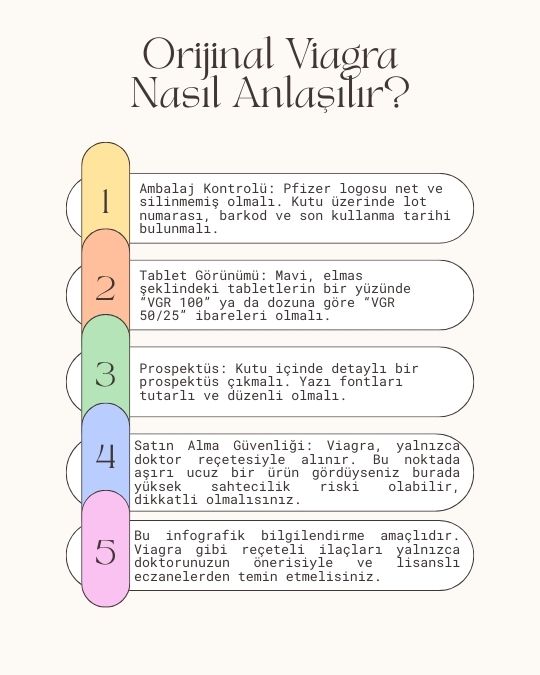 Orijinal Viagra Nasıl Anlaşılır?

1

Ambalaj Kontrolü: Pfizer logosu net ve silinmemiş olmalı. Kutu üzerinde lot numarası, barkod ve son kullanma tarihi bulunmalı.

2

Tablet Görünümü: Mavi, elmas şeklindeki tabletlerin bir yüzünde “VGR 100” ya da dozuna göre “VGR 50/25” ibareleri olmalı.

3

Prospektüs: Kutu içinde detaylı bir prospektüs çıkmalı. Yazı fontları tutarlı ve düzenli olmalı.

4

Satın Alma Güvenliği: Viagra, yalnızca doktor reçetesiyle alınır. Bu noktada aşırı ucuz bir ürün gördüyseniz burada yüksek sahtecilik riski olabilir, dikkatli olmalısınız.

5

Bu infografik bilgilendirme amaçlıdır. Viagra gibi reçeteli ilaçları yalnızca doktorunuzun önerisiyle ve lisanslı eczanelerden temin etmelisiniz.